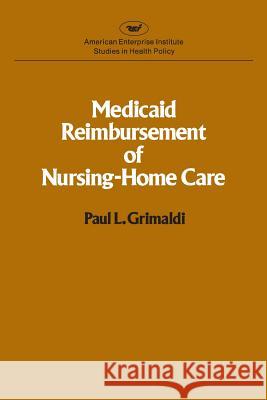 aei

American Enterprise Institute
Studies in Health Policy

Medicaid Reimbursement of Nursing-Home Care

Paul L. Grimaldi

Kraina Książek